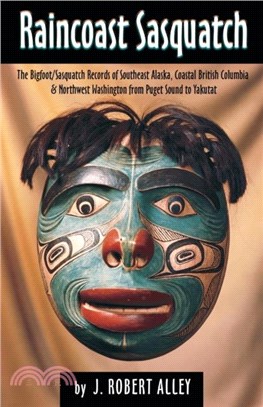 Raincoast Sasquatch

The Bigfoot/Sasquatch Records of Southeast Alaska, Coastal British Columbia & Northwest Washington from Puget Sound to Yakutat

by J. ROBERT ALLEY